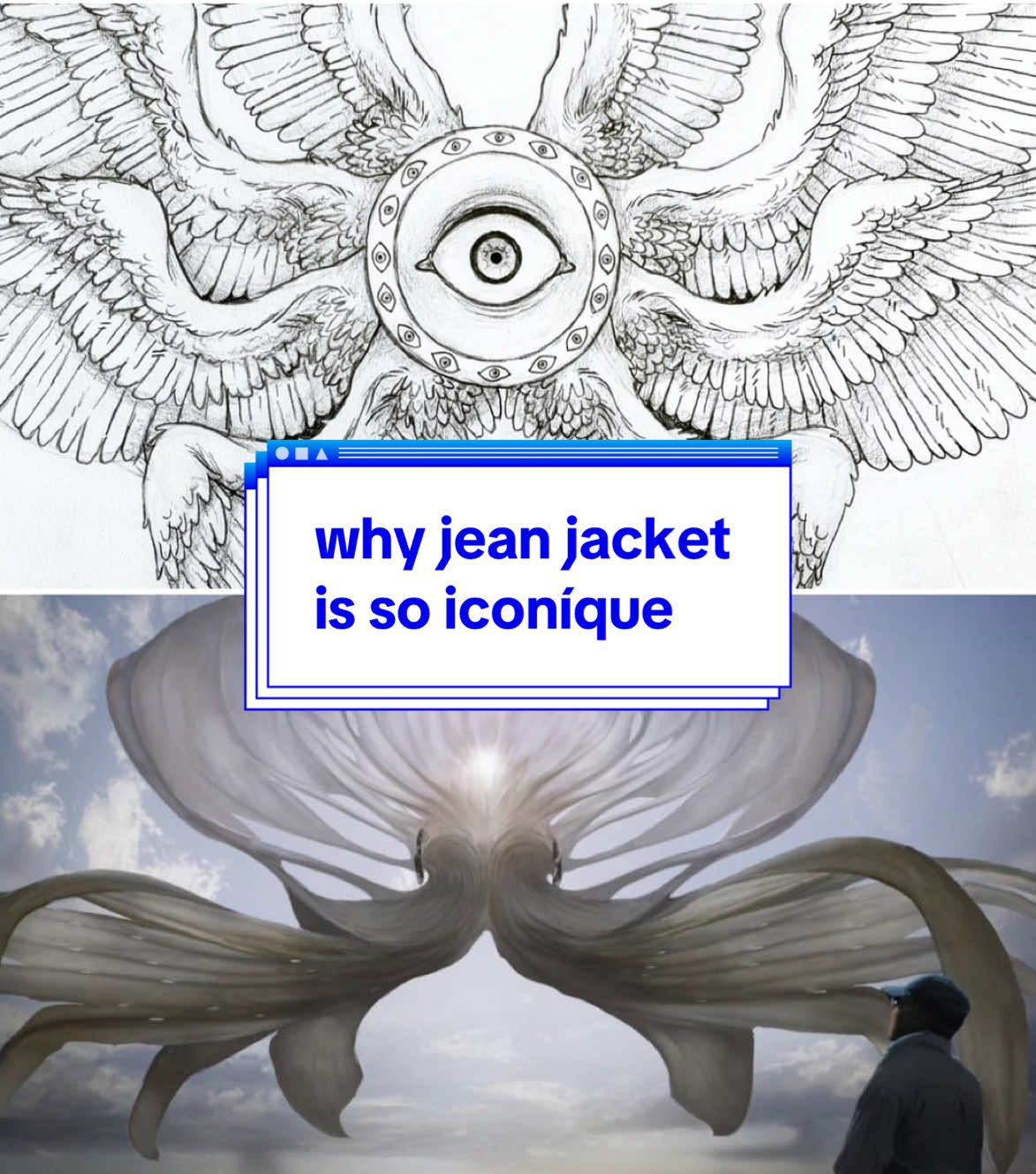 why jean jacket is so iconíque